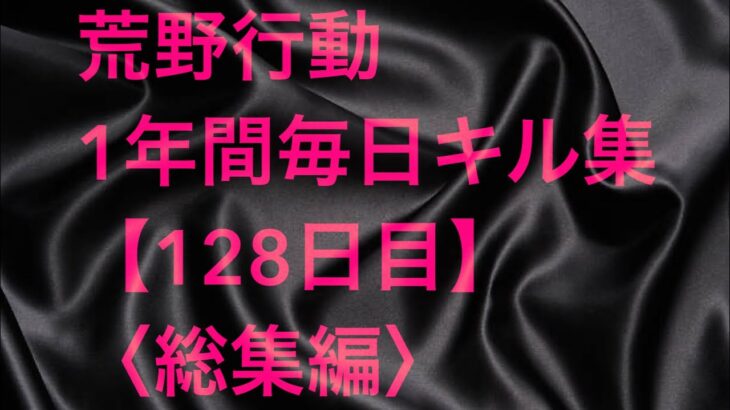 荒野行動
1年間毎日キル集
【128日目】
〈総集編〉